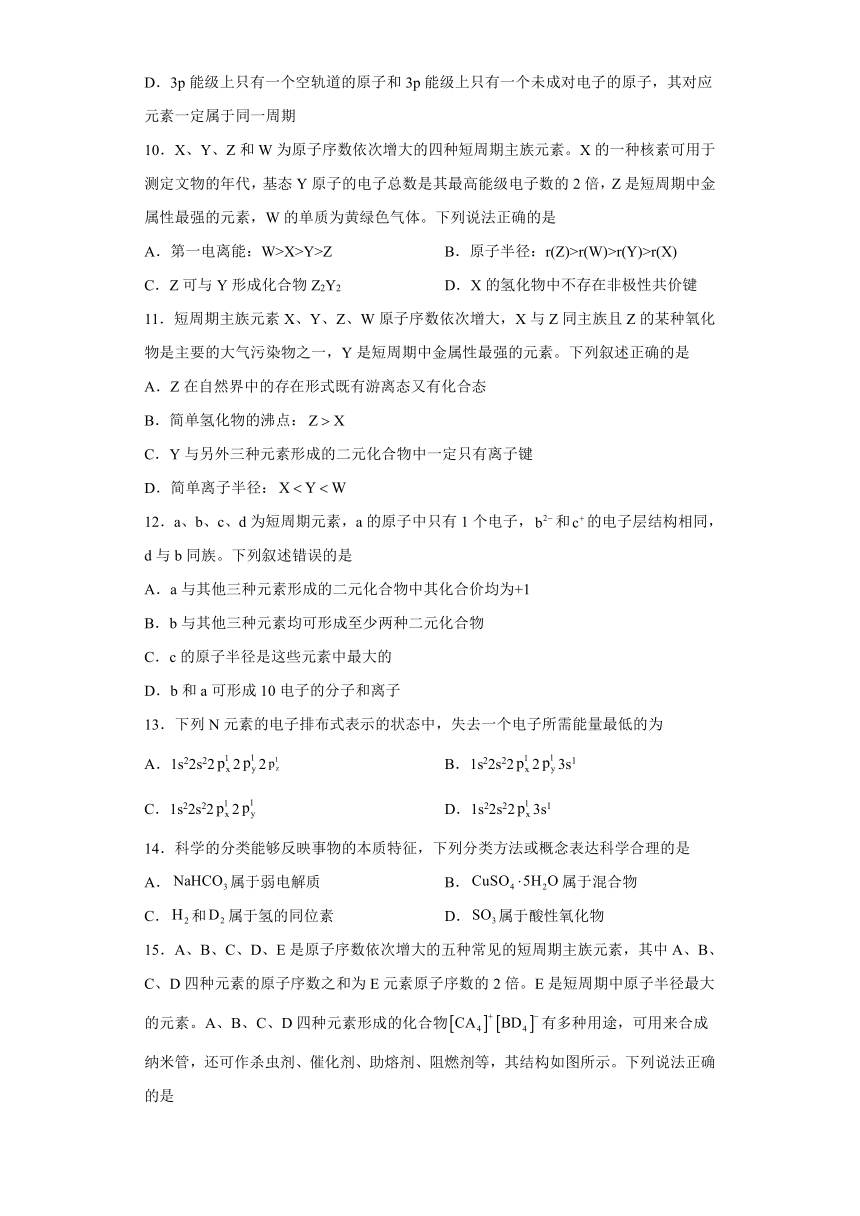 D．3p 能级上只有一个空轨道的原子和 3p 能级上只有一个未成对电子的原子，其对应元素一定属于同一周期

10．X、Y、Z 和 W 为原子序数依次增大的四种短周期主族元素。X 的一种核素可用于测定文物的年代，基态 Y 原子的电子总数是其最高能级电子数的 2 倍，Z 是短周期中金属性最强的元素，W 的单质为黄绿色气体。下列说法正确的是

A．第一电离能：W>X>Y>Z

B．原子半径：r(Z)>r(W)>r(Y)>r(X)

C．Z 可与 Y 形成化合物 $Z_2Y_2$

D．X 的氢化物中不存在非极性共价键

11．短周期主族元素 X、Y、Z、W 原子序数依次增大，X 与 Z 同主族且 Z 的某种氧化物是主要的大气污染物之一，Y 是短周期中金属性最强的元素。下列叙述正确的是

A．Z 在自然界中的存在形式既有游离态又有化合态

B．简单氢化物的沸点：$Z > X$

C．Y 与另外三种元素形成的二元化合物中一定只有离子键

D．简单离子半径：$X < Y < W$

12．a、b、c、d 为短周期元素，a 的原子中只有 1 个电子，$b^{2-}$ 和 $c^{+}$ 的电子层结构相同，d 与 b 同族。下列叙述错误的是

A．a 与其他三种元素形成的二元化合物中其化合价均为+1

B．b 与其他三种元素均可形成至少两种二元化合物

C．c 的原子半径是这些元素中最大的

D．b 和 a 可形成 10 电子的分子和离子

13．下列 N 元素的电子排布式表示的状态中，失去一个电子所需能量最低的为

A．$1s^22s^22p_x^12p_y^12p_z^1$

B．$1s^22s^22p_x^12p_y^13s^1$

C．$1s^22s^22p_x^12p_y^1$

D．$1s^22s^22p_x^13s^1$

14．科学的分类能够反映事物的本质特征，下列分类方法或概念表达科学合理的是

A．$NaHCO_3$ 属于弱电解质

B．$CuSO_4 \cdot 5H_2O$ 属于混合物

C．$H_2$ 和 $D_2$ 属于氢的同位素

D．$SO_3$ 属于酸性氧化物

15．A、B、C、D、E 是原子序数依次增大的五种常见的短周期主族元素，其中 A、B、C、D 四种元素的原子序数之和为 E 元素原子序数的 2 倍。E 是短周期中原子半径最大的元素。A、B、C、D 四种元素形成的化合物$[CA_4]^+[BD_4]^-$有多种用途，可用来合成纳米管，还可作杀虫剂、催化剂、助熔剂、阻燃剂等，其结构如图所示。下列说法正确的是